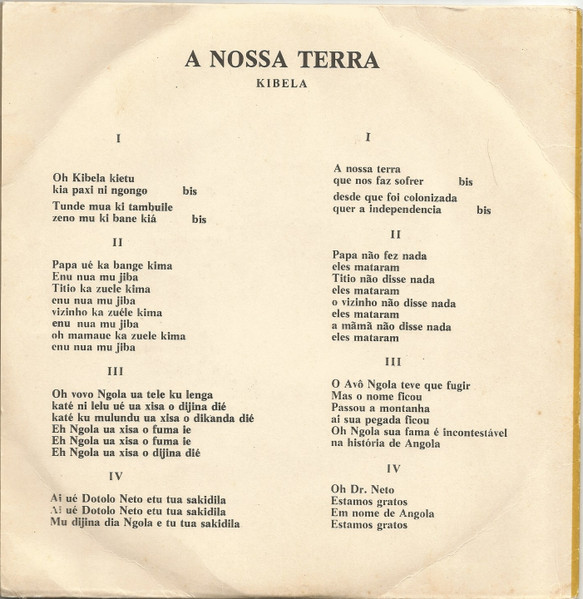 A NOSSA TERRA
KIBELA

I

Oh Kibela kietu
kia paxi ni ngongo bis

Tunde mua ki tambuile
zeno mu ki bane kiá bis

II

Papa ué ka bange kima
Enu nua mu jiba
Titio ka zuele kima
enu nua mu jiba
vizinho ka zuéle kima
enu nua mu jiba
oh mamaue ka zuele kima
enu nua mu jiba

III

Oh vovo Ngola ua tele ku lenga
katé ni lelu ué ua xisa o dijina dié
katé ku mulundu ua xisa o dikanda dié
Eh Ngola ua xisa o fuma ie
Eh Ngola ua xisa o fuma ie
Eh Ngola ua xisa o dijina dié

IV

Ai ué Dotolo Neto etu tua sakidila
Ai ué Dotolo Neto etu tua sakidila
Mu dijina dia Ngola e tu tua sakidila

I

A nossa terra
que nos faz sofrer bis

desde que foi colonizada
quer a independencia bis

II

Papa não fez nada
eles mataram
Titio não disse nada
eles mataram
o vizinho não disse nada
eles mataram
a mãmã não disse nada
eles mataram

III

O Avô Ngola teve que fugir
Mas o nome ficou
Passou a montanha
ai sua pegada ficou
Oh Ngola sua fama é incontestável
na história de Angola

IV

Oh Dr. Neto
Estamos gratos
Em nome de Angola
Estamos gratos